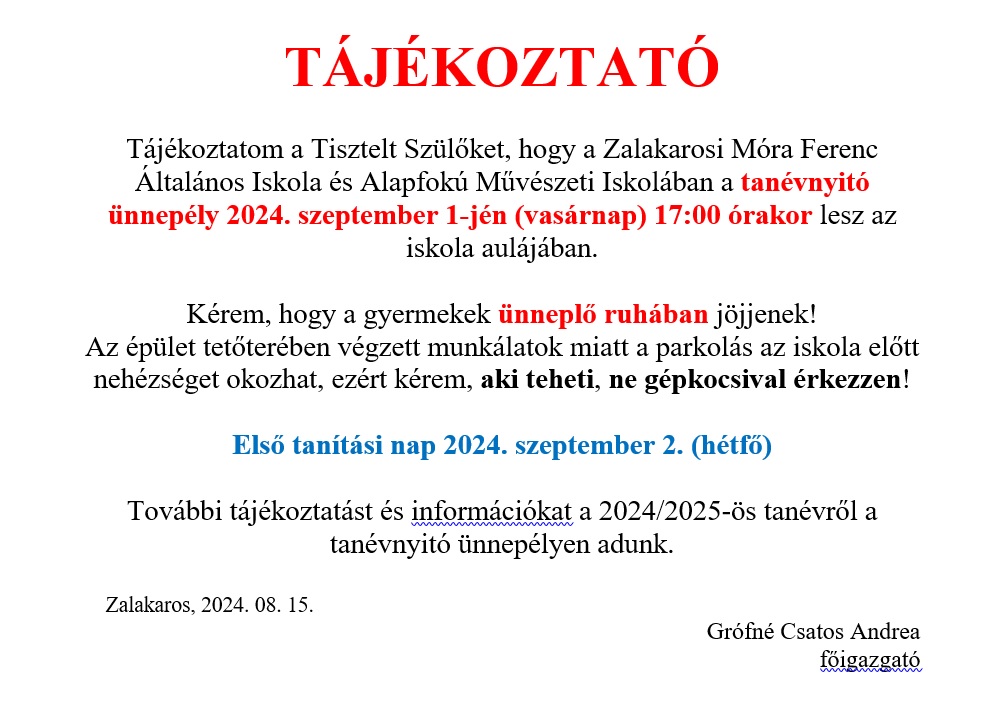 TÁJÉKOZTATÓ

Tájékoztatom a Tisztelt Szülőket, hogy a Zalakarosi Móra Ferenc Általános Iskola és Alapfokú Művészeti Iskolában a tanévnyitó ünnepély 2024. szeptember 1-jén (vasárnap) 17:00 órakor lesz az iskola aulájában.

Kérem, hogy a gyermekek ünneplő ruhában jöjjenek!
Az épület tetőterében végzett munkálatok miatt a parkolás az iskola előtt nehézséget okozhat, ezért kérem, aki teheti, ne gépkocsival érkezzen!

Első tanítási nap 2024. szeptember 2. (hétfő)

További tájékoztatást és információkat a 2024/2025-ös tanévről a tanévnyitó ünnepélyen adunk.

Zalakaros, 2024. 08. 15.

Grófné Csatos Andrea
főigazgató